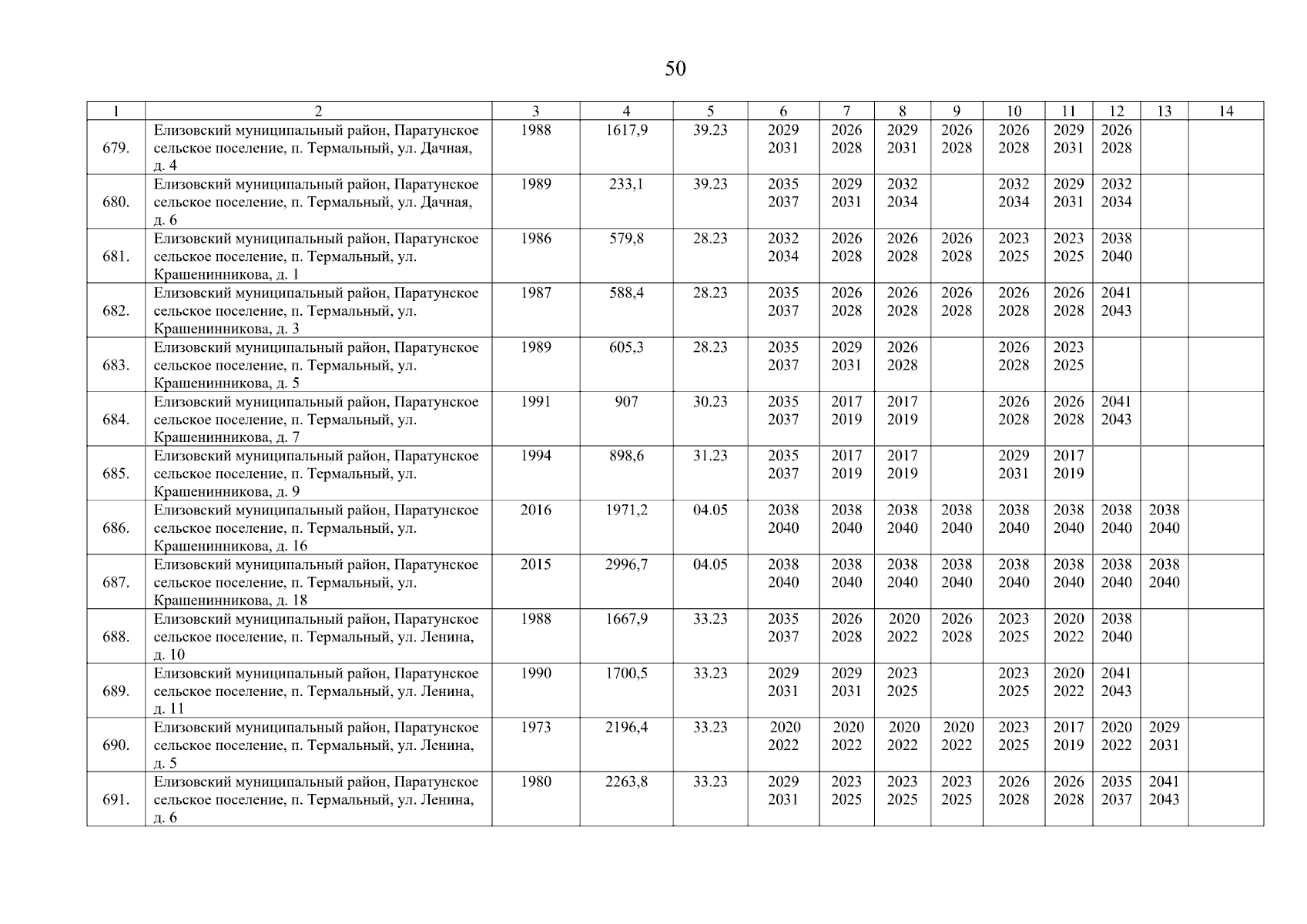 50

| 1 | 2 | 3 | 4 | 5 | 6 | 7 | 8 | 9 | 10 | 11 | 12 | 13 | 14 |
|---|---|---|---|---|---|---|---|---|---|---|---|---|---|
| 679. | Елизовский муниципальный район, Паратунское сельское поселение, п. Термальный, ул. Дачная, д. 4 | 1988 | 1617,9 | 39.23 | 2029 2031 | 2026 2028 | 2029 2031 | 2026 2028 | 2026 2028 | 2029 2031 | 2026 2028 | | |
| 680. | Елизовский муниципальный район, Паратунское сельское поселение, п. Термальный, ул. Дачная, д. 6 | 1989 | 233,1 | 39.23 | 2035 2037 | 2029 2031 | 2032 2034 | | 2032 2034 | 2029 2031 | 2032 2034 | | |
| 681. | Елизовский муниципальный район, Паратунское сельское поселение, п. Термальный, ул. Крашенинникова, д. 1 | 1986 | 579,8 | 28.23 | 2032 2034 | 2026 2028 | 2026 2028 | 2026 2028 | 2023 2025 | 2023 2025 | 2038 2040 | | |
| 682. | Елизовский муниципальный район, Паратунское сельское поселение, п. Термальный, ул. Крашенинникова, д. 3 | 1987 | 588,4 | 28.23 | 2035 2037 | 2026 2028 | 2026 2028 | 2026 2028 | 2026 2028 | 2026 2028 | 2041 2043 | | |
| 683. | Елизовский муниципальный район, Паратунское сельское поселение, п. Термальный, ул. Крашенинникова, д. 5 | 1989 | 605,3 | 28.23 | 2035 2037 | 2029 2031 | 2026 2028 | | 2026 2028 | 2023 2025 | | | |
| 684. | Елизовский муниципальный район, Паратунское сельское поселение, п. Термальный, ул. Крашенинникова, д. 7 | 1991 | 907 | 30.23 | 2035 2037 | 2017 2019 | 2017 2019 | | 2026 2028 | 2026 2028 | 2041 2043 | | |
| 685. | Елизовский муниципальный район, Паратунское сельское поселение, п. Термальный, ул. Крашенинникова, д. 9 | 1994 | 898,6 | 31.23 | 2035 2037 | 2017 2019 | 2017 2019 | | 2029 2031 | 2017 2019 | | | |
| 686. | Елизовский муниципальный район, Паратунское сельское поселение, п. Термальный, ул. Крашенинникова, д. 16 | 2016 | 1971,2 | 04.05 | 2038 2040 | 2038 2040 | 2038 2040 | 2038 2040 | 2038 2040 | 2038 2040 | 2038 2040 | 2038 2040 | |
| 687. | Елизовский муниципальный район, Паратунское сельское поселение, п. Термальный, ул. Крашенинникова, д. 18 | 2015 | 2996,7 | 04.05 | 2038 2040 | 2038 2040 | 2038 2040 | 2038 2040 | 2038 2040 | 2038 2040 | 2038 2040 | 2038 2040 | |
| 688. | Елизовский муниципальный район, Паратунское сельское поселение, п. Термальный, ул. Ленина, д. 10 | 1988 | 1667,9 | 33.23 | 2035 2037 | 2026 2028 | 2020 2022 | 2026 2028 | 2023 2025 | 2020 2022 | 2038 2040 | | |
| 689. | Елизовский муниципальный район, Паратунское сельское поселение, п. Термальный, ул. Ленина, д. 11 | 1990 | 1700,5 | 33.23 | 2029 2031 | 2029 2031 | 2023 2025 | | 2023 2025 | 2020 2022 | 2041 2043 | | |
| 690. | Елизовский муниципальный район, Паратунское сельское поселение, п. Термальный, ул. Ленина, д. 5 | 1973 | 2196,4 | 33.23 | 2020 2022 | 2020 2022 | 2020 2022 | 2020 2022 | 2023 2025 | 2017 2019 | 2020 2022 | 2029 2031 | |
| 691. | Елизовский муниципальный район, Паратунское сельское поселение, п. Термальный, ул. Ленина, д. 6 | 1980 | 2263,8 | 33.23 | 2029 2031 | 2023 2025 | 2023 2025 | 2023 2025 | 2026 2028 | 2026 2028 | 2035 2037 | 2041 2043 | |